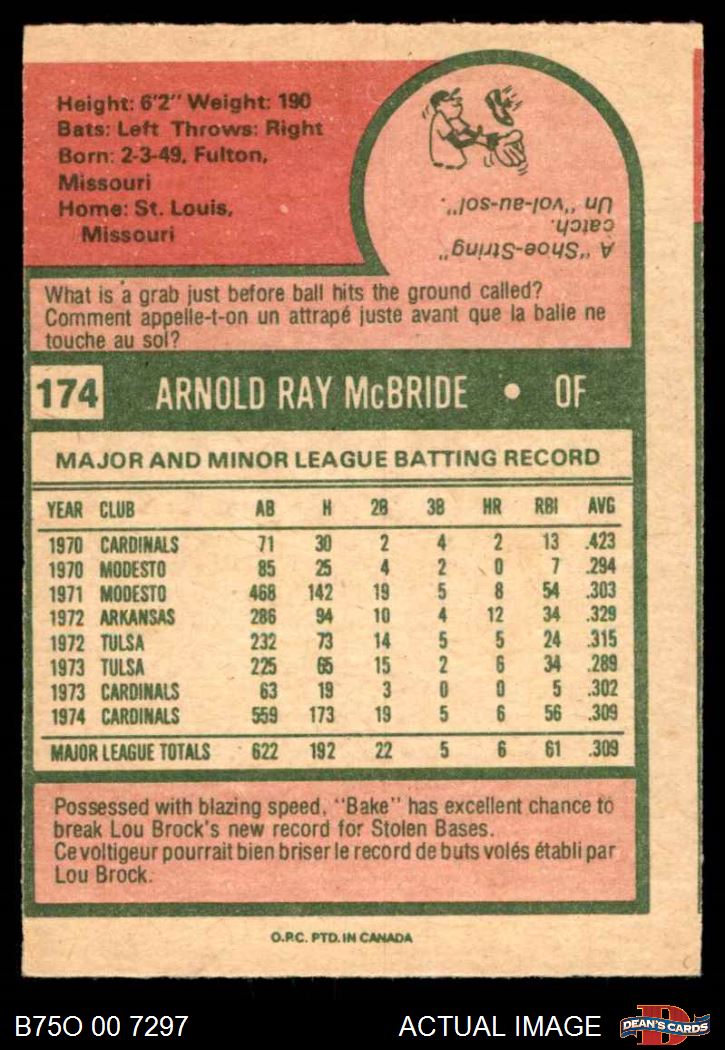 Height: 6'2" Weight: 190
Bats: Left Throws: Right
Born: 2-3-49, Fulton, Missouri
Home: St. Louis, Missouri

A "Shoe-String" catch.
Un "vol-au-sol".

What is a grab just before ball hits the ground called?
Comment appelle-t-on un attrapé juste avant que la balle ne touche au sol?

174 ARNOLD RAY McBRIDE • OF

MAJOR AND MINOR LEAGUE BATTING RECORD

| YEAR | CLUB | AB | H | 2B | 3B | HR | RBI | AVG |
|---|---|---|---|---|---|---|---|---|
| 1970 | CARDINALS | 71 | 30 | 2 | 4 | 2 | 13 | .423 |
| 1970 | MODESTO | 85 | 25 | 4 | 2 | 0 | 7 | .294 |
| 1971 | MODESTO | 468 | 142 | 19 | 5 | 8 | 54 | .303 |
| 1972 | ARKANSAS | 286 | 94 | 10 | 4 | 12 | 34 | .329 |
| 1972 | TULSA | 232 | 73 | 14 | 5 | 5 | 24 | .315 |
| 1973 | TULSA | 225 | 65 | 15 | 2 | 6 | 34 | .289 |
| 1973 | CARDINALS | 63 | 19 | 3 | 0 | 0 | 5 | .302 |
| 1974 | CARDINALS | 559 | 173 | 19 | 5 | 6 | 56 | .309 |
| MAJOR LEAGUE TOTALS | | 622 | 192 | 22 | 5 | 6 | 61 | .309 |

Possessed with blazing speed, "Bake" has excellent chance to break Lou Brock's new record for Stolen Bases.
Ce voltigeur pourrait bien briser le record de buts volés établi par Lou Brock.

O.P.C. PTD. IN CANADA

B75O 00 7297
ACTUAL IMAGE
DEAN'S CARDS